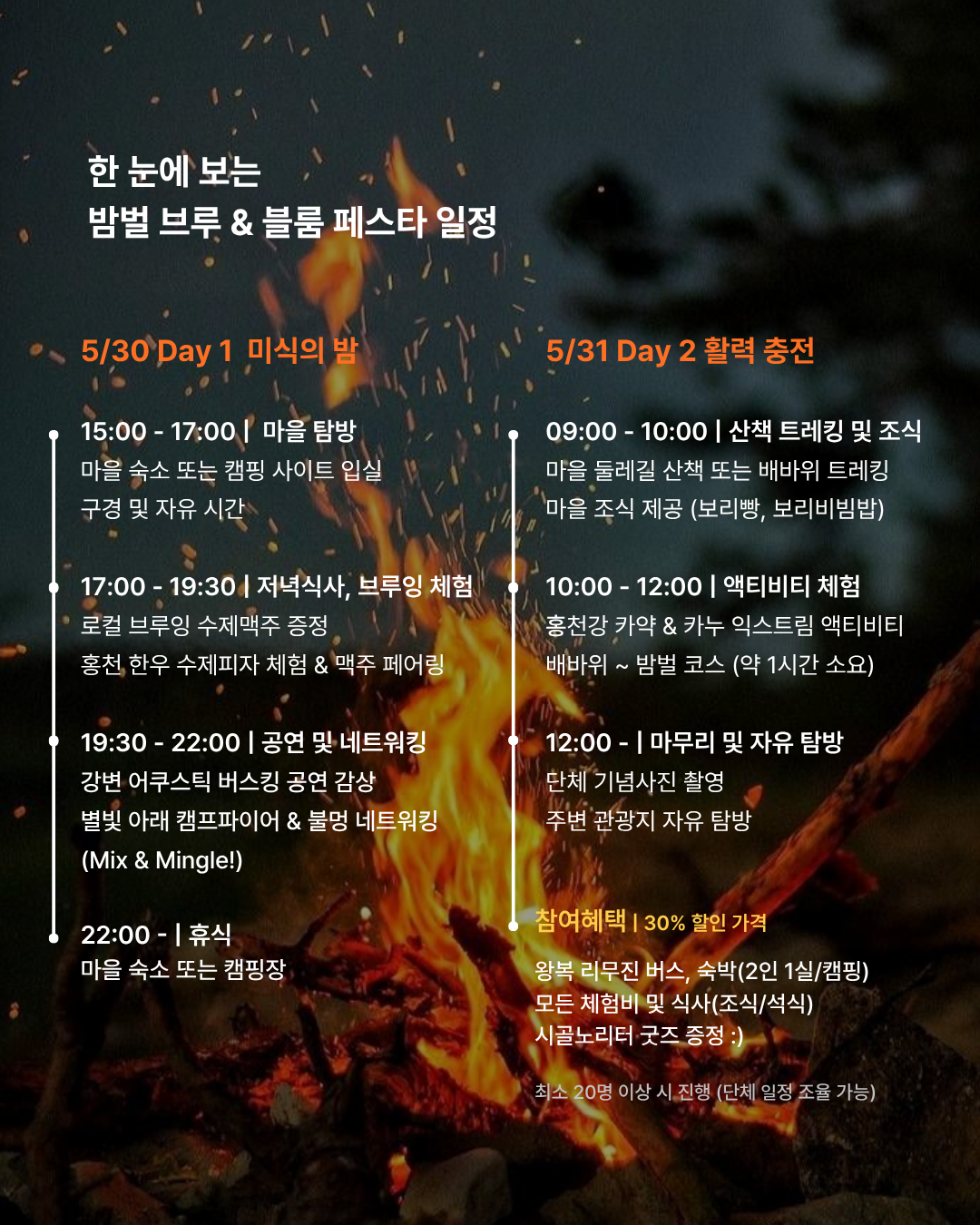 한 눈에 보는
밤벌 브루 & 블룸 페스타 일정

5/30 Day 1 미식의 밤

15:00 - 17:00 | 마을 탐방
마을 숙소 또는 캠핑 사이트 입실
구경 및 자유 시간

17:00 - 19:30 | 저녁식사, 브루잉 체험
로컬 브루잉 수제맥주 증정
홍천 한우 수제피자 체험 & 맥주 페어링

19:30 - 22:00 | 공연 및 네트워킹
강변 어쿠스틱 버스킹 공연 감상
별빛 아래 캠프파이어 & 불멍 네트워킹
(Mix & Mingle!)

22:00 - | 휴식
마을 숙소 또는 캠핑장

5/31 Day 2 활력 충전

09:00 - 10:00 | 산책 트레킹 및 조식
마을 둘레길 산책 또는 배바위 트레킹
마을 조식 제공 (보리빵, 보리비빔밥)

10:00 - 12:00 | 액티비티 체험
홍천강 카약 & 카누 익스트림 액티비티
배바위 ~ 밤벌 코스 (약 1시간 소요)

12:00 - | 마무리 및 자유 탐방
단체 기념사진 촬영
주변 관광지 자유 탐방

참여혜택 | 30% 할인 가격

왕복 리무진 버스, 숙박(2인 1실/캠핑)
모든 체험비 및 식사(조식/석식)
시골노리터 굿즈 증정 :)

최소 20명 이상 시 진행 (단체 일정 조율 가능)